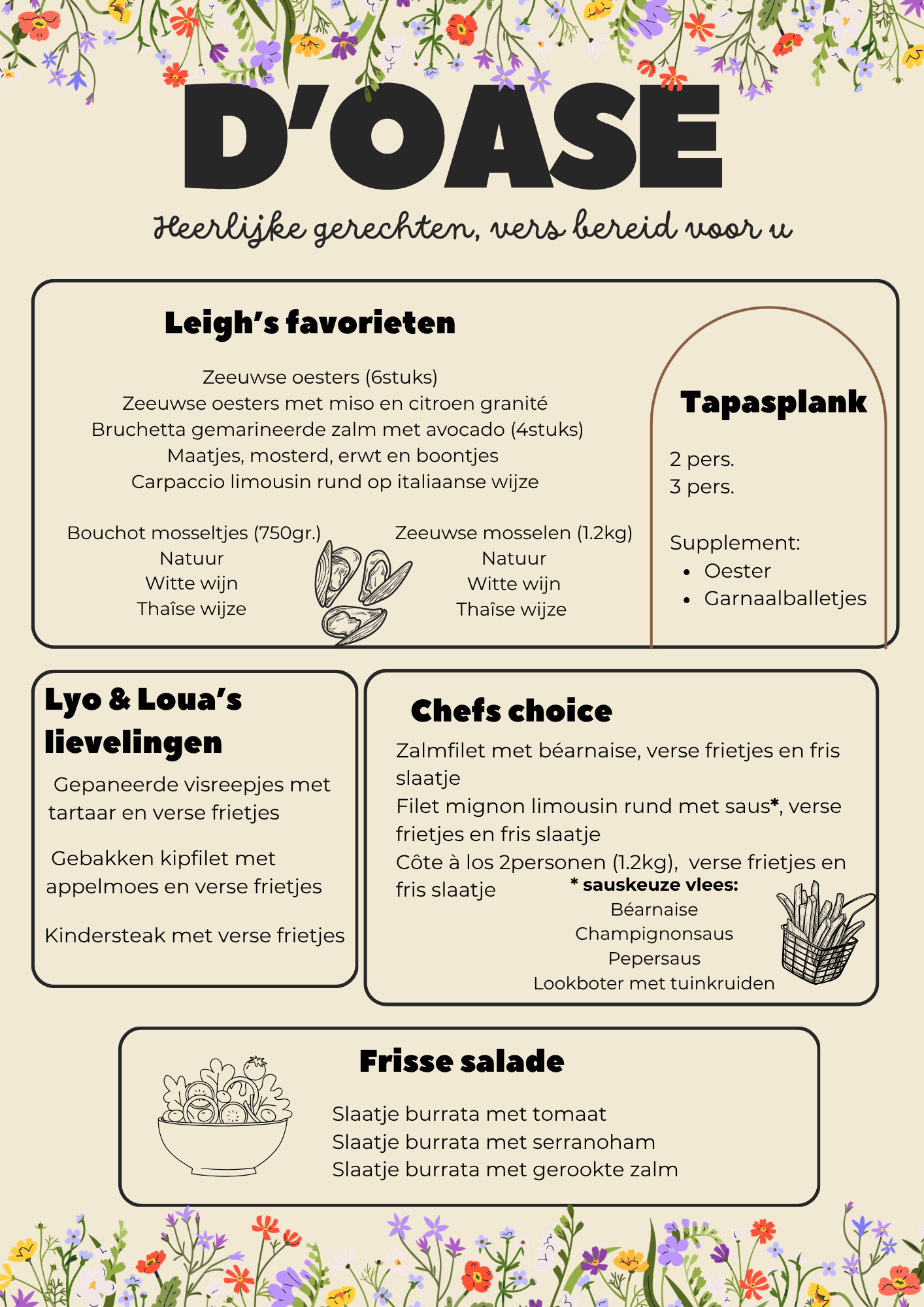 D'OASE

Heerlijke gerechten, vers bereid voor u

Leigh's favorieten

Zeeuwse oesters (6stuks)
Zeeuwse oesters met miso en citroen granité
Bruchetta gemarineerde zalm met avocado (4stuks)
Maatjes, mosterd, erwt en boontjes
Carpaccio limousin rund op italiaanse wijze

Bouchot mosseltjes (750gr.)
Natuur
Witte wijn
Thaîse wijze

Zeeuwse mosselen (1.2kg)
Natuur
Witte wijn
Thaîse wijze

Tapasplank

2 pers.
3 pers.

Supplement:
• Oester
• Garnaalballetjes

Lyo & Loua's lievelingen

Gepaneerde visreepjes met tartaar en verse frietjes

Gebakken kipfilet met appelmoes en verse frietjes

Kindersteak met verse frietjes

Chefs choice

Zalmfilet met béarnaise, verse frietjes en fris slaatje
Filet mignon limousin rund met saus*, verse frietjes en fris slaatje
Côte à los 2personen (1.2kg), verse frietjes en fris slaatje

* sauskeuze vlees:
Béarnaise
Champignonsaus
Pepersaus
Lookboter met tuinkruiden

Frisse salade

Slaatje burrata met tomaat
Slaatje burrata met serranoham
Slaatje burrata met gerookte zalm